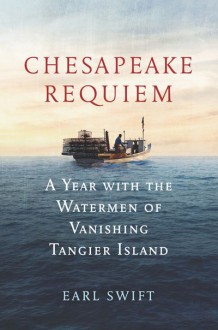 CHESAPEAKE REQUIEM

A YEAR WITH THE WATERMEN OF VANISHING TANGIER ISLAND

EARL SWIFT